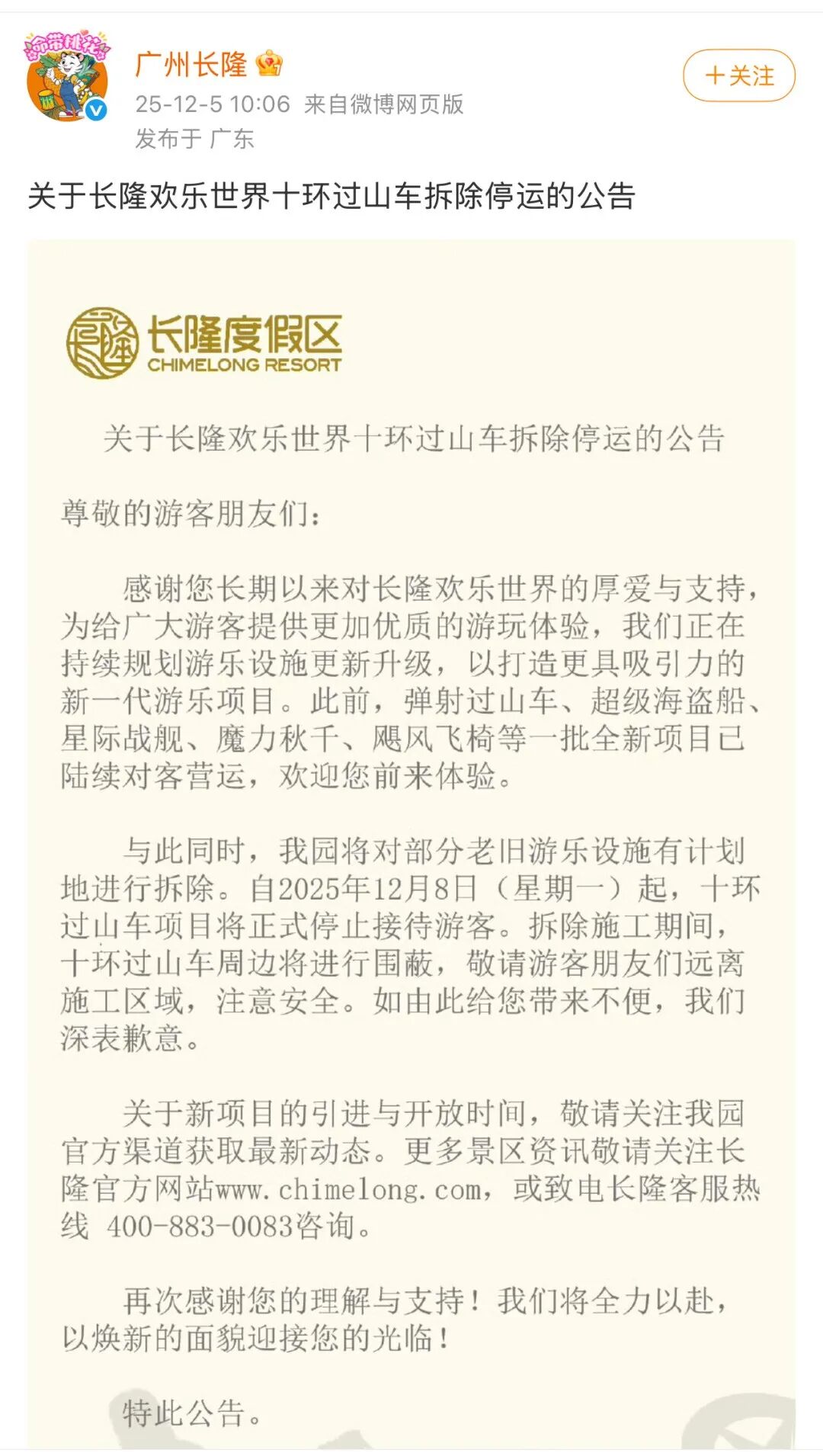 命带桃花

广州长隆

25-12-5 10:06 来自微博网页版
发布于 广东

+关注

关于长隆欢乐世界十环过山车拆除停运的公告

长隆度假区
CHIMELONG RESORT

关于长隆欢乐世界十环过山车拆除停运的公告

尊敬的游客朋友们：

感谢您长期以来对长隆欢乐世界的厚爱与支持，为给广大游客提供更加优质的游玩体验，我们正在持续规划游乐设施更新升级，以打造更具吸引力的新一代游乐项目。此前，弹射过山车、超级海盗船、星际战舰、魔力秋千、飓风飞椅等一批全新项目已陆续对客营运，欢迎您前来体验。

与此同时，我园将对部分老旧游乐设施有计划地进行拆除。自2025年12月8日（星期一）起，十环过山车项目将正式停止接待游客。拆除施工期间，十环过山车周边将进行围蔽，敬请游客朋友们远离施工区域，注意安全。如由此给您带来不便，我们深表歉意。

关于新项目的引进与开放时间，敬请关注我园官方渠道获取最新动态。更多景区资讯敬请关注长隆官方网站www.chimelong.com，或致电长隆客服热线 400-883-0083咨询。

再次感谢您的理解与支持！我们将全力以赴，以焕新的面貌迎接您的光临！

特此公告。